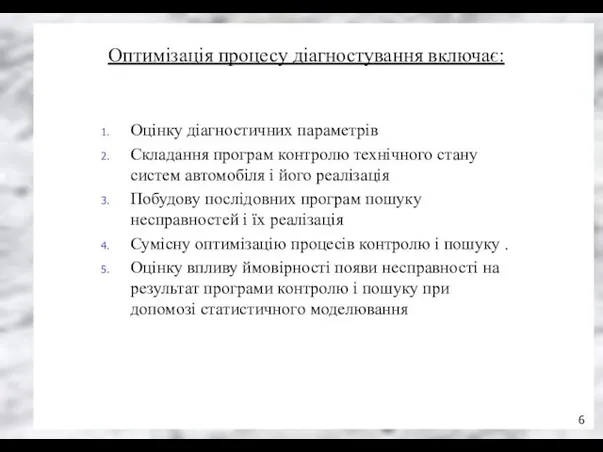 Оптимізація процесу діагностування включає:

1. Оцінку діагностичних параметрів
2. Складання програм контролю технічного стану систем автомобіля і його реалізація
3. Побудову послідовних програм пошуку несправностей і їх реалізація
4. Сумісну оптимізацію процесів контролю і пошуку .
5. Оцінку впливу ймовірності появи несправності на результат програми контролю і пошуку при допомозі статистичного моделювання

6